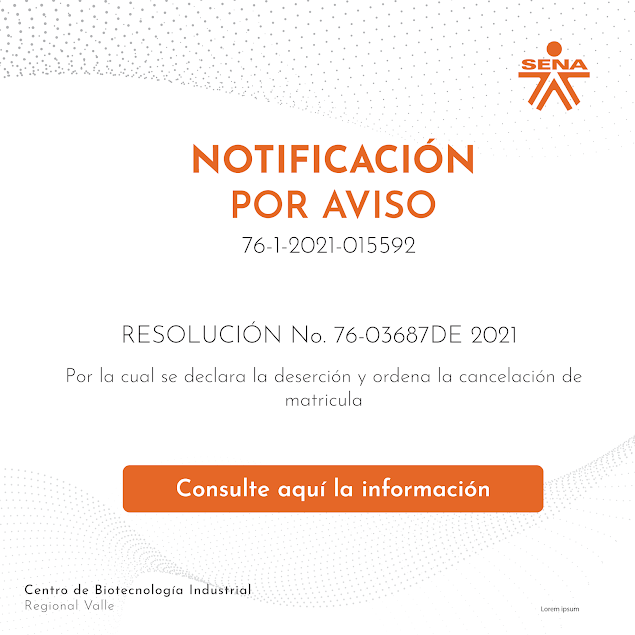 SENA

NOTIFICACIÓN
POR AVISO

76-1-2021-015592

RESOLUCIÓN No. 76-03687DE 2021

Por la cual se declara la deserción y ordena la cancelación de matricula

Consulte aquí la información

Centro de Biotecnología Industrial
Regional Valle

Lorem ipsum